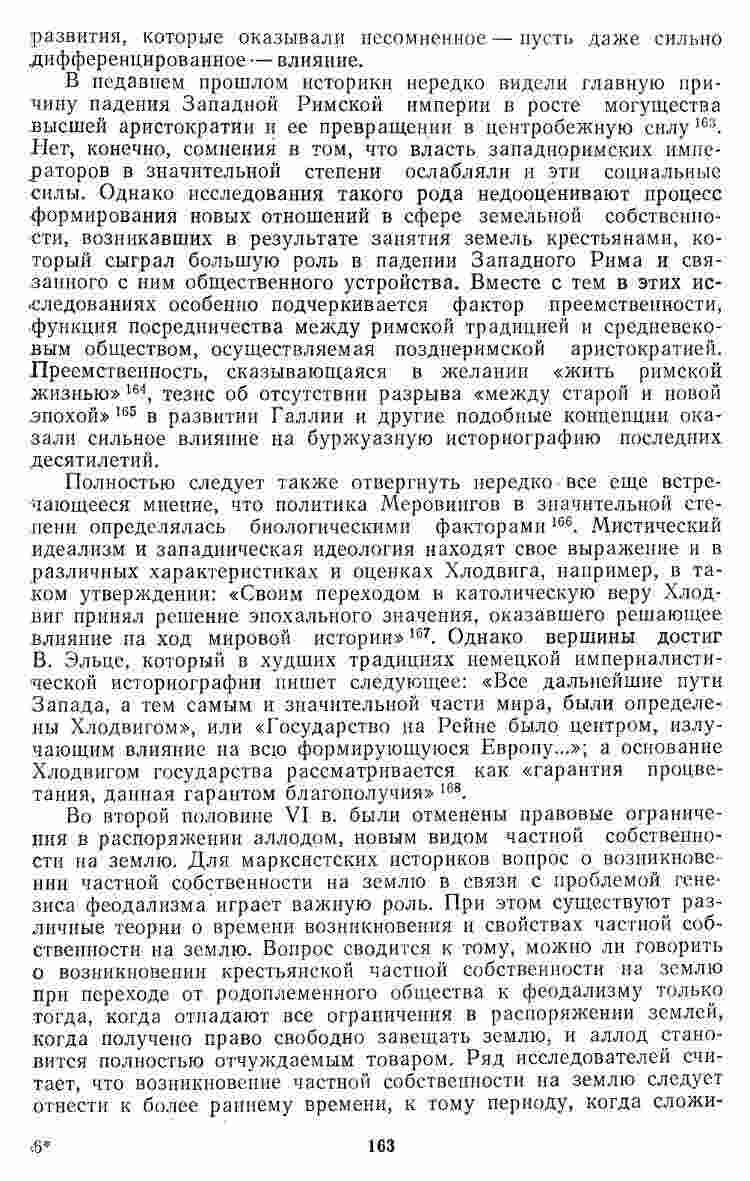 развития, которые оказывали несомненное — пусть даже сильно дифференцированное — влияние.

В недавнем прошлом историки нередко видели главную причину падения Западной Римской империи в росте могущества высшей аристократии и ее превращении в центробежную силу $^{163}$. Нет, конечно, сомнения в том, что власть западноримских императоров в значительной степени ослабляли и эти социальные силы. Однако исследования такого рода недооценивают процесс формирования новых отношений в сфере земельной собственности, возникавших в результате занятия земель крестьянами, который сыграл большую роль в падении Западного Рима и связанного с ним общественного устройства. Вместе с тем в этих исследованиях особенно подчеркивается фактор преемственности, функция посредничества между римской традицией и средневековым обществом, осуществляемая позднеримской аристократией. Преемственность, сказывающаяся в желании «жить римской жизнью» $^{164}$, тезис об отсутствии разрыва «между старой и новой эпохой» $^{165}$ в развитии Галлии и другие подобные концепции оказали сильное влияние на буржуазную историографию последних десятилетий.

Полностью следует также отвергнуть нередко все еще встречающееся мнение, что политика Меровингов в значительной степени определялась биологическими факторами $^{166}$. Мистический идеализм и западническая идеология находят свое выражение и в различных характеристиках и оценках Хлодвига, например, в таком утверждении: «Своим переходом в католическую веру Хлодвиг принял решение эпохального значения, оказавшего решающее влияние на ход мировой истории» $^{167}$. Однако вершины достиг В. Эльце, который в худших традициях немецкой империалистической историографии пишет следующее: «Все дальнейшие пути Запада, а тем самым и значительной части мира, были определены Хлодвигом», или «Государство на Рейне было центром, излучающим влияние на всю формирующуюся Европу...»; а основание Хлодвигом государства рассматривается как «гарантия процветания, данная гарантом благополучия» $^{168}$.

Во второй половине VI в. были отменены правовые ограничения в распоряжении аллодом, новым видом частной собственности на землю. Для марксистских историков вопрос о возникновении частной собственности на землю в связи с проблемой генезиса феодализма играет важную роль. При этом существуют различные теории о времени возникновения и свойствах частной собственности на землю. Вопрос сводится к тому, можно ли говорить о возникновении крестьянской частной собственности на землю при переходе от родоплеменного общества к феодализму только тогда, когда отпадают все ограничения в распоряжении землей, когда получено право свободно завещать землю, и аллод становится полностью отчуждаемым товаром. Ряд исследователей считает, что возникновение частной собственности на землю следует отнести к более раннему времени, к тому периоду, когда сложи-

6*

163